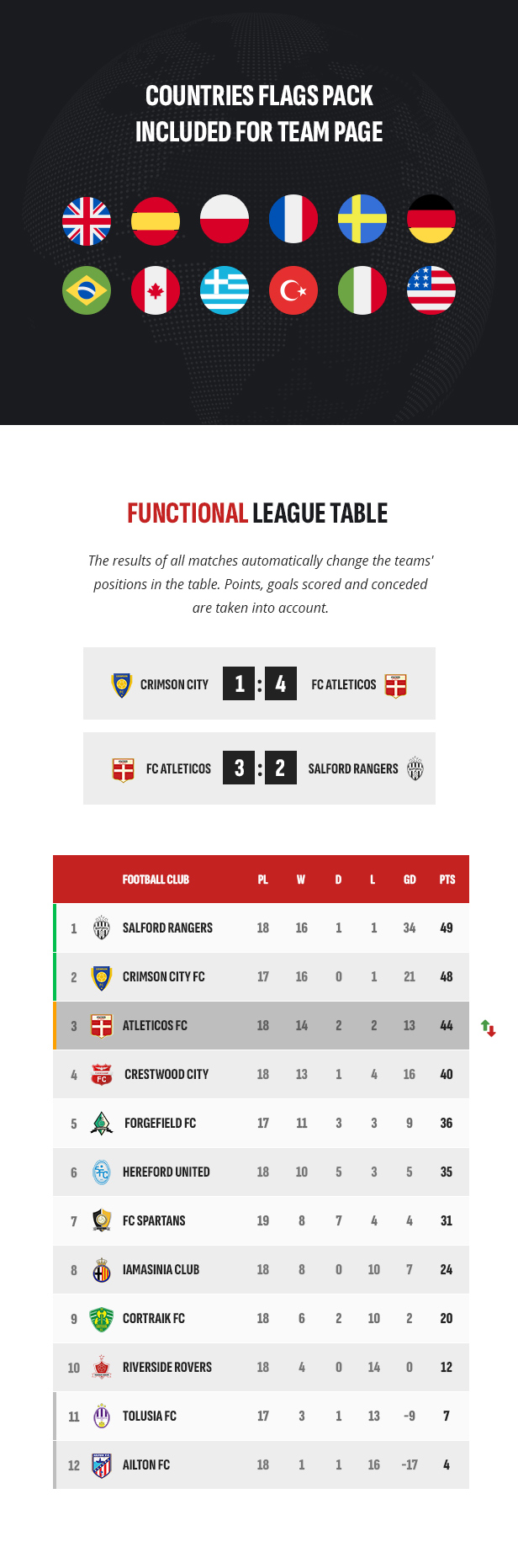 COUNTRIES FLAGS PACK INCLUDED FOR TEAM PAGE

FUNCTIONAL LEAGUE TABLE

The results of all matches automatically change the teams' positions in the table. Points, goals scored and conceded are taken into account.

CRIMSON CITY 1 : 4 FC ATLETICOS

FC ATLETICOS 3 : 2 SALFORD RANGERS

| | FOOTBALL CLUB | PL | W | D | L | GD | PTS |
|---|---|---|---|---|---|---|---|
| 1 | SALFORD RANGERS | 18 | 16 | 1 | 1 | 34 | 49 |
| 2 | CRIMSON CITY FC | 17 | 16 | 0 | 1 | 21 | 48 |
| 3 | ATLETICOS FC | 18 | 14 | 2 | 2 | 13 | 44 |
| 4 | CRESTWOOD CITY | 18 | 13 | 1 | 4 | 16 | 40 |
| 5 | FORGEFIELD FC | 17 | 11 | 3 | 3 | 9 | 36 |
| 6 | HEREFORD UNITED | 18 | 10 | 5 | 3 | 5 | 35 |
| 7 | FC SPARTANS | 19 | 8 | 7 | 4 | 4 | 31 |
| 8 | IAMASINIA CLUB | 18 | 8 | 0 | 10 | 7 | 24 |
| 9 | CORTRAIK FC | 18 | 6 | 2 | 10 | 2 | 20 |
| 10 | RIVERSIDE ROVERS | 18 | 4 | 0 | 14 | 0 | 12 |
| 11 | TOLUSIA FC | 17 | 3 | 1 | 13 | -9 | 7 |
| 12 | AILTON FC | 18 | 1 | 1 | 16 | -17 | 4 |